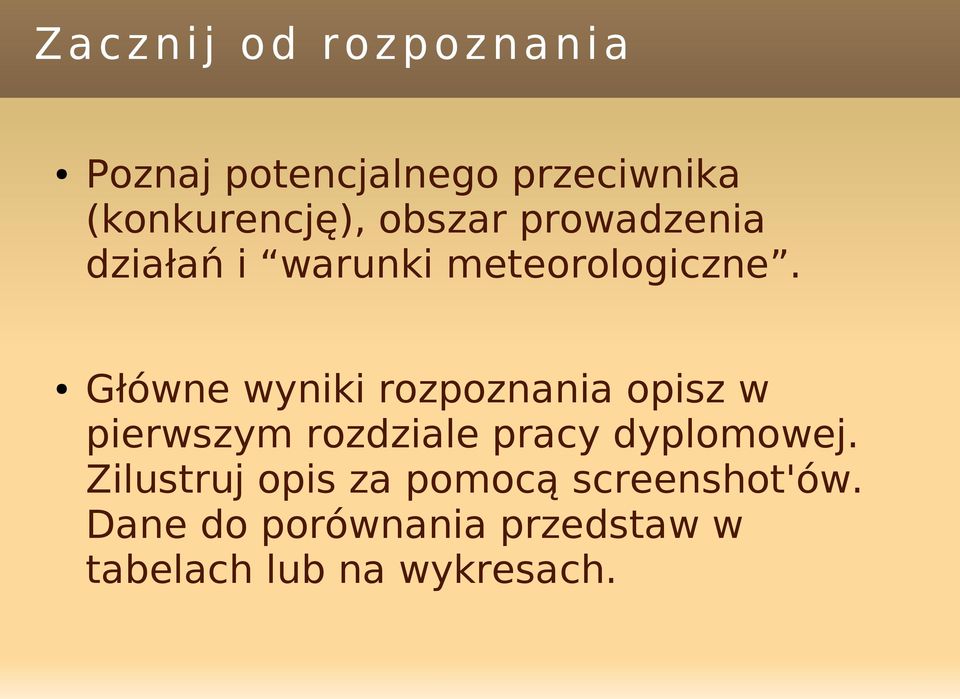 Zacznij od rozpoznania

• Poznaj potencjalnego przeciwnika (konkurencję), obszar prowadzenia działań i “warunki meteorologiczne”.

• Główne wyniki rozpoznania opisz w pierwszym rozdziale pracy dyplomowej. Zilustruj opis za pomocą screenshot'ów. Dane do porównania przedstaw w tabelach lub na wykresach.